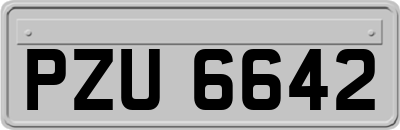 PZU 6642